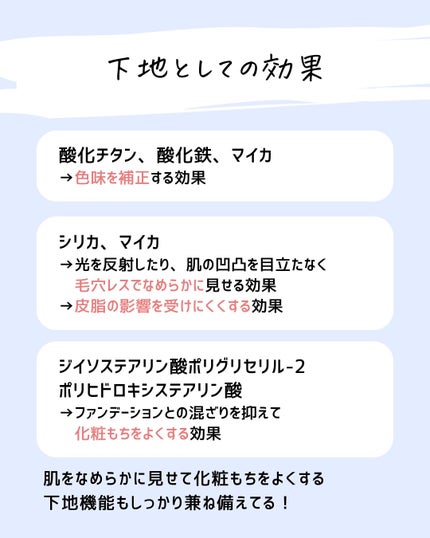 下地としての効果

酸化チタン、酸化鉄、マイカ
→色味を補正する効果

シリカ、マイカ
→光を反射したり、肌の凹凸を目立たなく
毛穴レスでなめらかに見せる効果
→皮脂の影響を受けにくくする効果

ジイソステアリン酸ポリグリセリル-2
ポリヒドロキシステアリン酸
→ファンデーションとの混ざりを抑えて
化粧もちをよくする効果

肌をなめらかに見せて化粧もちをよくする
下地機能もしっかり兼ね備えてる！